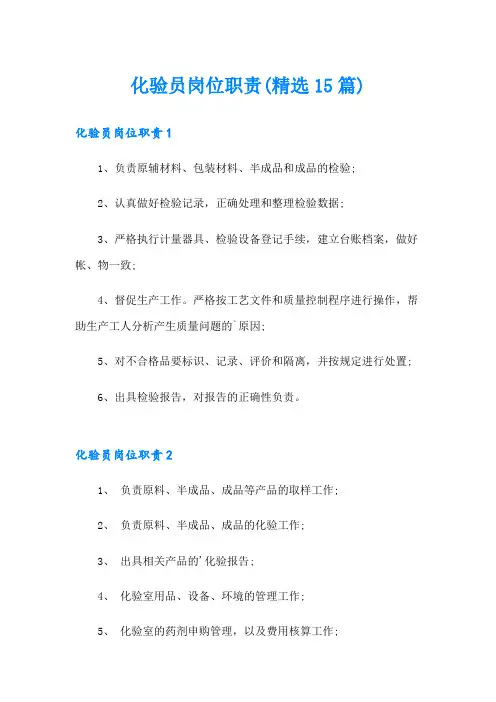 化验员岗位职责(精选15篇)

化验员岗位职责1

1、负责原辅材料、包装材料、半成品和成品的检验；

2、认真做好检验记录，正确处理和整理检验数据；

3、严格执行计量器具、检验设备登记手续，建立台账档案，做好帐、物一致；

4、督促生产工作。严格按工艺文件和质量控制程序进行操作，帮助生产工人分析产生质量问题的`原因；

5、对不合格品要标识、记录、评价和隔离，并按规定进行处置；

6、出具检验报告，对报告的正确性负责。

化验员岗位职责2

1、 负责原料、半成品、成品等产品的取样工作；

2、 负责原料、半成品、成品的化验工作；

3、 出具相关产品的'化验报告；

4、 化验室用品、设备、环境的管理工作；

5、 化验室的药剂申购管理，以及费用核算工作；